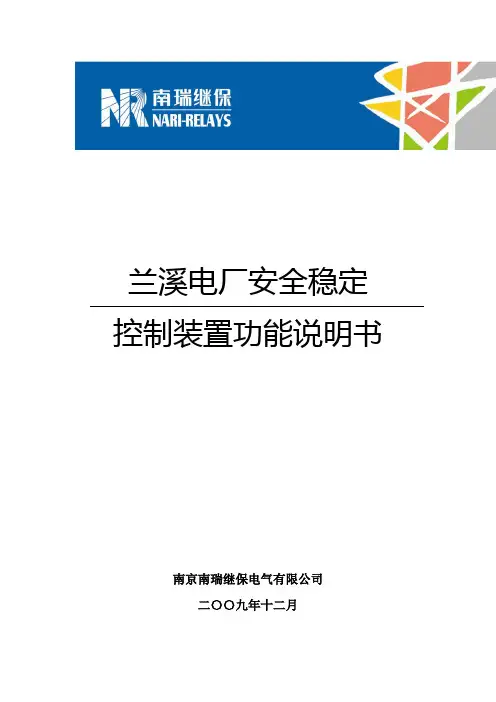 NR 南瑞继保
NARI-RELAYS

兰溪电厂安全稳定

控制装置功能说明书

南京南瑞继保电气有限公司

二〇〇九年十二月